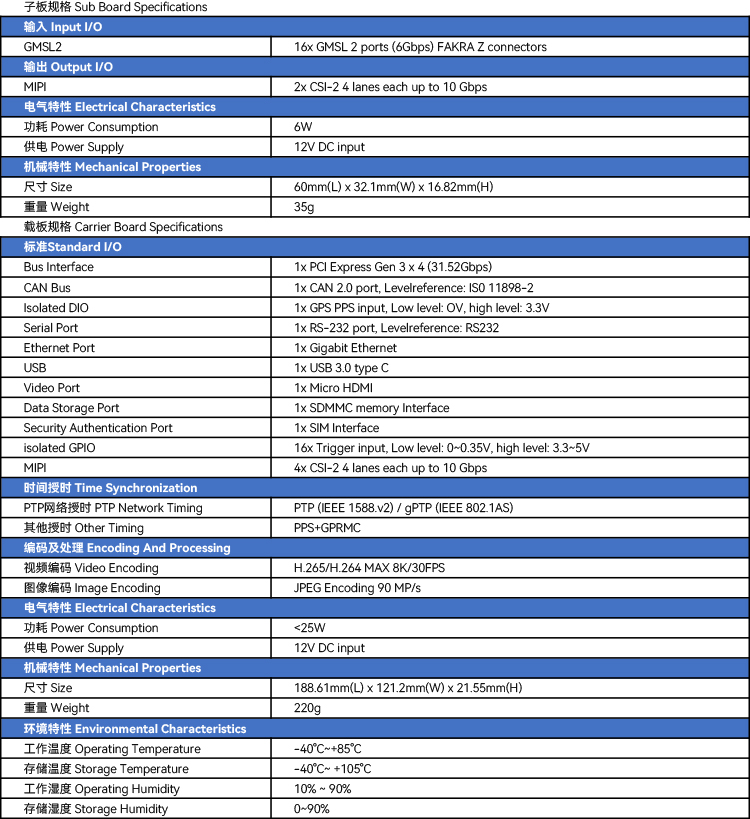 子板规格 Sub Board Specifications

| 输入 Input I/O | |
|---|---|
| GMSL2 | 16x GMSL 2 ports (6Gbps) FAKRA Z connectors |
| 输出 Output I/O | |
| MIPI | 2x CSI-2 4 lanes each up to 10 Gbps |
| 电气特性 Electrical Characteristics | |
| 功耗 Power Consumption | 6W |
| 供电 Power Supply | 12V DC input |
| 机械特性 Mechanical Properties | |
| 尺寸 Size | 60mm(L) x 32.1mm(W) x 16.82mm(H) |
| 重量 Weight | 35g |

载板规格 Carrier Board Specifications

| 标准Standard I/O | |
|---|---|
| Bus Interface | 1x PCI Express Gen 3 x 4 (31.52Gbps) |
| CAN Bus | 1x CAN 2.0 port, Levelreference: IS0 11898-2 |
| Isolated DIO | 1x GPS PPS input, Low level: OV, high level: 3.3V |
| Serial Port | 1x RS-232 port, Levelreference: RS232 |
| Ethernet Port | 1x Gigabit Ethernet |
| USB | 1x USB 3.0 type C |
| Video Port | 1x Micro HDMI |
| Data Storage Port | 1x SDMMC memory Interface |
| Security Authentication Port | 1x SIM Interface |
| isolated GPIO | 16x Trigger input, Low level: 0~0.35V, high level: 3.3~5V |
| MIPI | 4x CSI-2 4 lanes each up to 10 Gbps |
| 时间授时 Time Synchronization | |
| PTP网络授时 PTP Network Timing | PTP (IEEE 1588.v2) / gPTP (IEEE 802.1AS) |
| 其他授时 Other Timing | PPS+GPRMC |
| 编码及处理 Encoding And Processing | |
| 视频编码 Video Encoding | H.265/H.264 MAX 8K/30FPS |
| 图像编码 Image Encoding | JPEG Encoding 90 MP/s |
| 电气特性 Electrical Characteristics | |
| 功耗 Power Consumption | <25W |
| 供电 Power Supply | 12V DC input |
| 机械特性 Mechanical Properties | |
| 尺寸 Size | 188.61mm(L) x 121.2mm(W) x 21.55mm(H) |
| 重量 Weight | 220g |
| 环境特性 Environmental Characteristics | |
| 工作温度 Operating Temperature | -40℃~+85℃ |
| 存储温度 Storage Temperature | -40℃~ +105℃ |
| 工作湿度 Operating Humidity | 10% ~ 90% |
| 存储湿度 Storage Humidity | 0~90% |